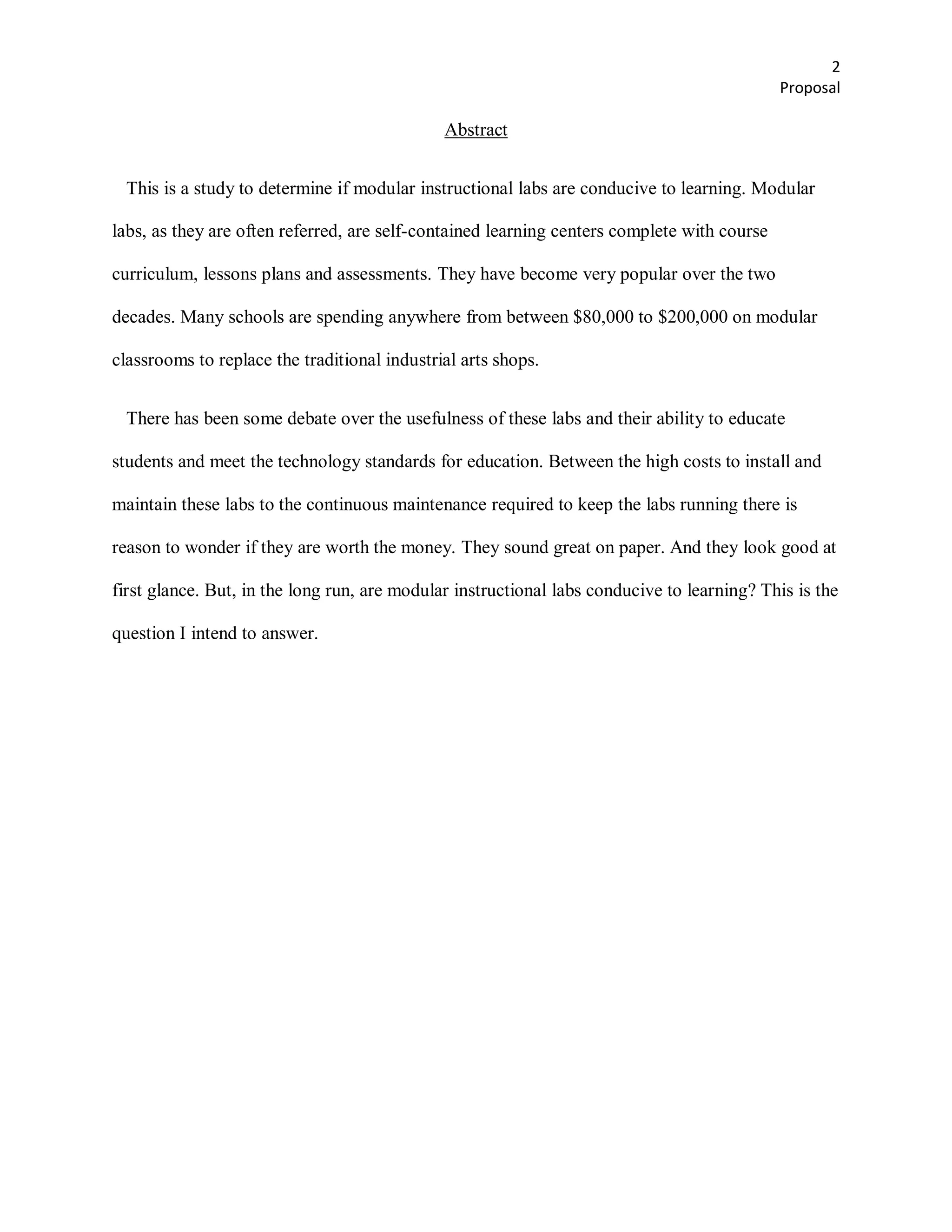 2
Proposal

Abstract

This is a study to determine if modular instructional labs are conducive to learning. Modular labs, as they are often referred, are self-contained learning centers complete with course curriculum, lessons plans and assessments. They have become very popular over the two decades. Many schools are spending anywhere from between \$80,000 to \$200,000 on modular classrooms to replace the traditional industrial arts shops.

There has been some debate over the usefulness of these labs and their ability to educate students and meet the technology standards for education. Between the high costs to install and maintain these labs to the continuous maintenance required to keep the labs running there is reason to wonder if they are worth the money. They sound great on paper. And they look good at first glance. But, in the long run, are modular instructional labs conducive to learning? This is the question I intend to answer.